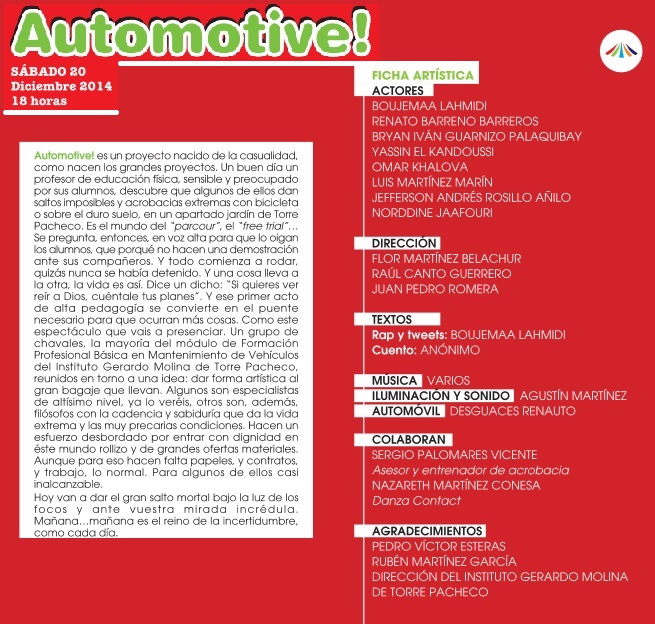 Automotive!

SÁBADO 20
Diciembre 2014
18 horas

Automotive! es un proyecto nacido de la casualidad, como nacen los grandes proyectos. Un buen día un profesor de educación física, sensible y preocupado por sus alumnos, descubre que algunos de ellos dan saltos imposibles y acrobacias extremas con bicicleta o sobre el duro suelo, en un apartado jardín de Torre Pacheco. Es el mundo del "parcour", el "free trial"... Se pregunta, entonces, en voz alta para que lo oigan los alumnos, que porqué no hacen una demostración ante sus compañeros. Y todo comienza a rodar, quizás nunca se había detenido. Y una cosa lleva a la otra, la vida es así. Dice un dicho: "Si quieres ver reír a Dios, cuéntale tus planes". Y ese primer acto de alta pedagogía se convierte en el puente necesario para que ocurran más cosas. Como este espectáculo que vais a presenciar. Un grupo de chavales, la mayoría del módulo de Formación Profesional Básica en Mantenimiento de Vehículos del Instituto Gerardo Molina de Torre Pacheco, reunidos en torno a una idea: dar forma artística al gran bagaje que llevan. Algunos son especialistas de altísimo nivel, ya lo veréis, otros son, además, filósofos con la cadencia y sabiduría que da la vida extrema y las muy precarias condiciones. Hacen un esfuerzo desbordado por entrar con dignidad en éste mundo rollizo y de grandes ofertas materiales. Aunque para eso hacen falta papeles, y contratos, y trabajo, lo normal. Para algunos de ellos casi inalcanzable.
Hoy van a dar el gran salto mortal bajo la luz de los focos y ante vuestra mirada incrédula. Mañana...mañana es el reino de la incertidumbre, como cada día.

FICHA ARTÍSTICA
ACTORES
BOUJEMAA LAHMIDI
RENATO BARRENO BARREROS
BRYAN IVÁN GUARNIZO PALAQUIBAY
YASSIN EL KANDOUSSI
OMAR KHALOVA
LUIS MARTÍNEZ MARÍN
JEFFERSON ANDRÉS ROSILLO AÑILO
NORDDINE JAAFOURI

DIRECCIÓN
FLOR MARTÍNEZ BELACHUR
RAÚL CANTO GUERRERO
JUAN PEDRO ROMERA

TEXTOS
Rap y tweets: BOUJEMAA LAHMIDI
Cuento: ANÓNIMO

MÚSICA VARIOS
ILUMINACIÓN Y SONIDO AGUSTÍN MARTÍNEZ
AUTOMÓVIL DESGUACES RENAUTO

COLABORAN
SERGIO PALOMARES VICENTE
Asesor y entrenador de acrobacia
NAZARETH MARTÍNEZ CONESA
Danza Contact

AGRADECIMIENTOS
PEDRO VÍCTOR ESTERAS
RUBÉN MARTÍNEZ GARCÍA
DIRECCIÓN DEL INSTITUTO GERARDO MOLINA DE TORRE PACHECO